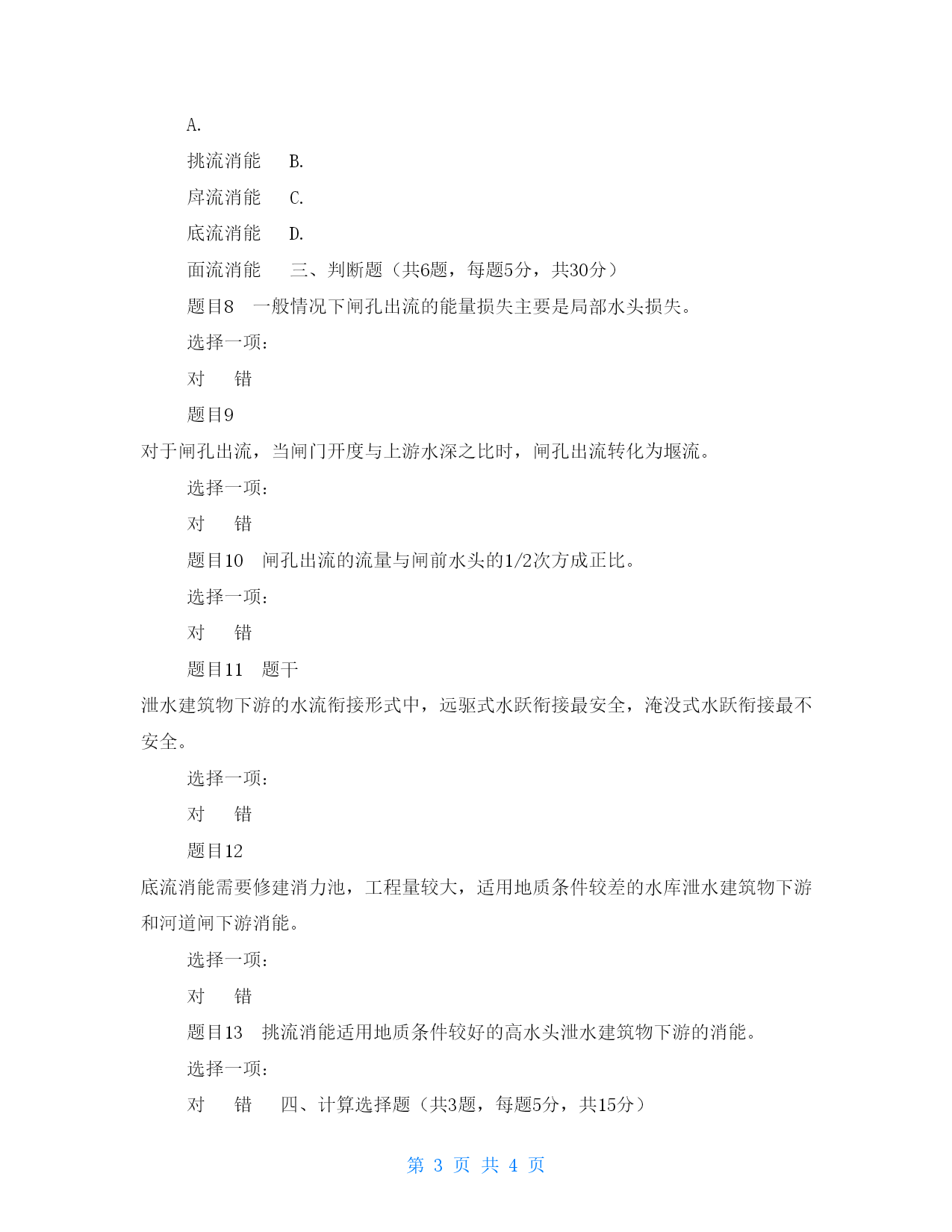 A.

挑流消能　B.

戽流消能　C.

底流消能　D.

面流消能　三、判断题（共6题，每题5分，共30分）

题目8　一般情况下闸孔出流的能量损失主要是局部水头损失。

选择一项：

对　错

题目9

对于闸孔出流，当闸门开度与上游水深之比时，闸孔出流转化为堰流。

选择一项：

对　错

题目10　闸孔出流的流量与闸前水头的1/2次方成正比。

选择一项：

对　错

题目11　题干

泄水建筑物下游的水流衔接形式中，远驱式水跃衔接最安全，淹没式水跃衔接最不安全。

选择一项：

对　错

题目12

底流消能需要修建消力池，工程量较大，适用地质条件较差的水库泄水建筑物下游和河道闸下游消能。

选择一项：

对　错

题目13　挑流消能适用地质条件较好的高水头泄水建筑物下游的消能。

选择一项：

对　错　四、计算选择题（共3题，每题5分，共15分）

第 3 页 共 4 页